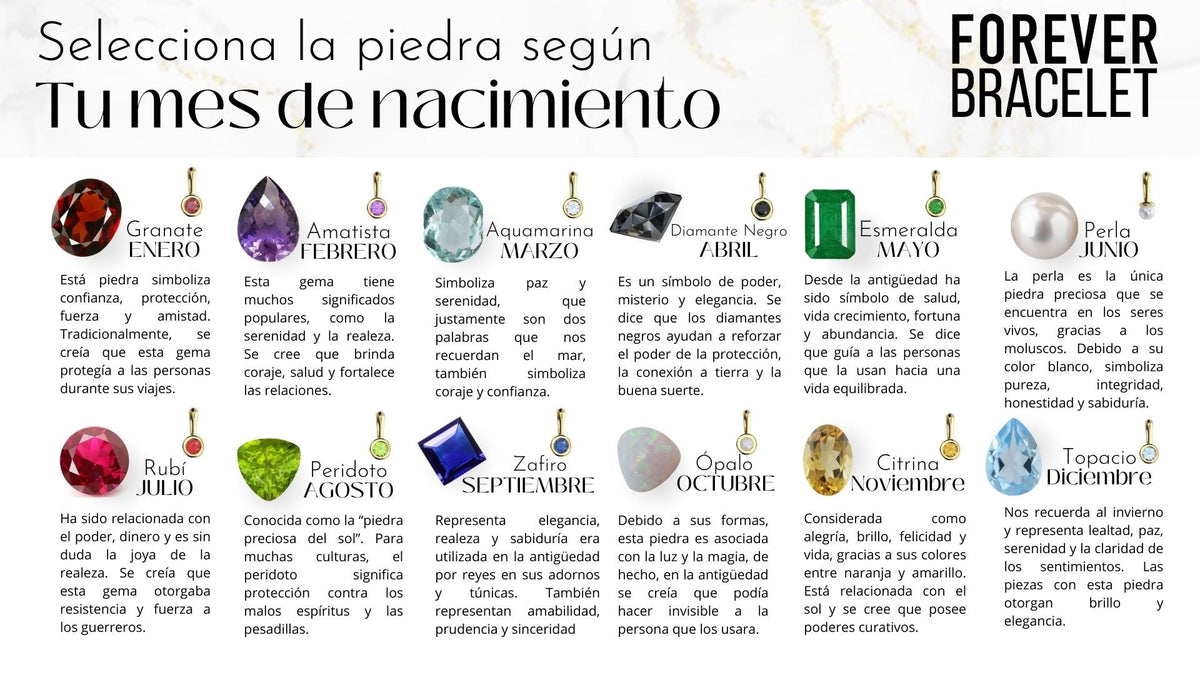 Selecciona la piedra según
Tu mes de nacimiento

FOREVER BRACELET

Granate
ENERO

Está piedra simboliza confianza, protección, fuerza y amistad. Tradicionalmente, se creía que esta gema protegía a las personas durante sus viajes.

Amatista
FEBRERO

Esta gema tiene muchos significados populares, como la serenidad y la realeza. Se cree que brinda coraje, salud y fortalece las relaciones.

Aquamarina
MARZO

Simboliza paz y serenidad, que justamente son dos palabras que nos recuerdan el mar, también simboliza coraje y confianza.

Diamante Negro
ABRIL

Es un símbolo de poder, misterio y elegancia. Se dice que los diamantes negros ayudan a reforzar el poder de la protección, la conexión a tierra y la buena suerte.

Esmeralda
MAYO

Desde la antigüedad ha sido símbolo de salud, vida crecimiento, fortuna y abundancia. Se dice que guía a las personas que la usan hacia una vida equilibrada.

Perla
JUNIO

La perla es la única piedra preciosa que se encuentra en los seres vivos, gracias a los moluscos. Debido a su color blanco, simboliza pureza, integridad, honestidad y sabiduría.

Rubí
JULIO

Ha sido relacionada con el poder, dinero y es sin duda la joya de la realeza. Se creía que esta gema otorgaba resistencia y fuerza a los guerreros.

Peridoto
AGOSTO

Conocida como la "piedra preciosa del sol". Para muchas culturas, el peridoto significa protección contra los malos espíritus y las pesadillas.

Zafiro
SEPTIEMBRE

Representa elegancia, realeza y sabiduría era utilizada en la antigüedad por reyes en sus adornos y túnicas. También representan amabilidad, prudencia y sinceridad

Ópalo
OCTUBRE

Debido a sus formas, esta piedra es asociada con la luz y la magia, de hecho, en la antigüedad se creía que podía hacer invisible a la persona que los usara.

Citrina
Noviembre

Considerada como alegría, brillo, felicidad y vida, gracias a sus colores entre naranja y amarillo. Está relacionada con el sol y se cree que posee poderes curativos.

Topacio
Diciembre

Nos recuerda al invierno y representa lealtad, paz, serenidad y la claridad de los sentimientos. Las piezas con esta piedra otorgan brillo y elegancia.